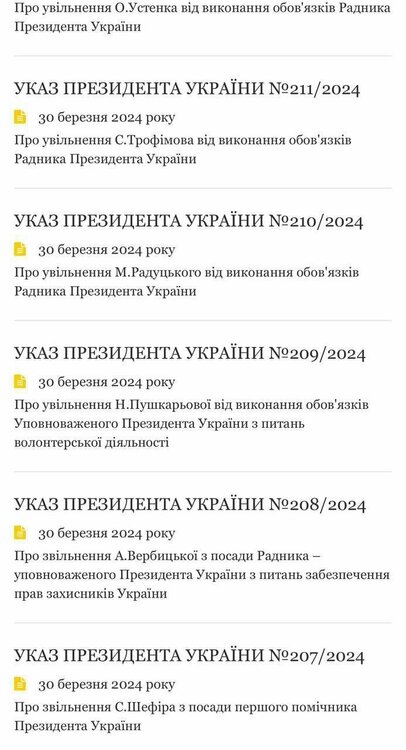 Про увільнення О.Устенка від виконання обов'язків Радника Президента України

УКАЗ ПРЕЗИДЕНТА УКРАЇНИ №211/2024

30 березня 2024 року

Про увільнення С.Трофімова від виконання обов'язків Радника Президента України

УКАЗ ПРЕЗИДЕНТА УКРАЇНИ №210/2024

30 березня 2024 року

Про увільнення М.Радуцького від виконання обов'язків Радника Президента України

УКАЗ ПРЕЗИДЕНТА УКРАЇНИ №209/2024

30 березня 2024 року

Про увільнення Н.Пушкарьової від виконання обов'язків Уповноваженого Президента України з питань волонтерської діяльності

УКАЗ ПРЕЗИДЕНТА УКРАЇНИ №208/2024

30 березня 2024 року

Про звільнення А.Вербицької з посади Радника – уповноваженого Президента України з питань забезпечення прав захисників України

УКАЗ ПРЕЗИДЕНТА УКРАЇНИ №207/2024

30 березня 2024 року

Про звільнення С.Шефіра з посади першого помічника Президента України